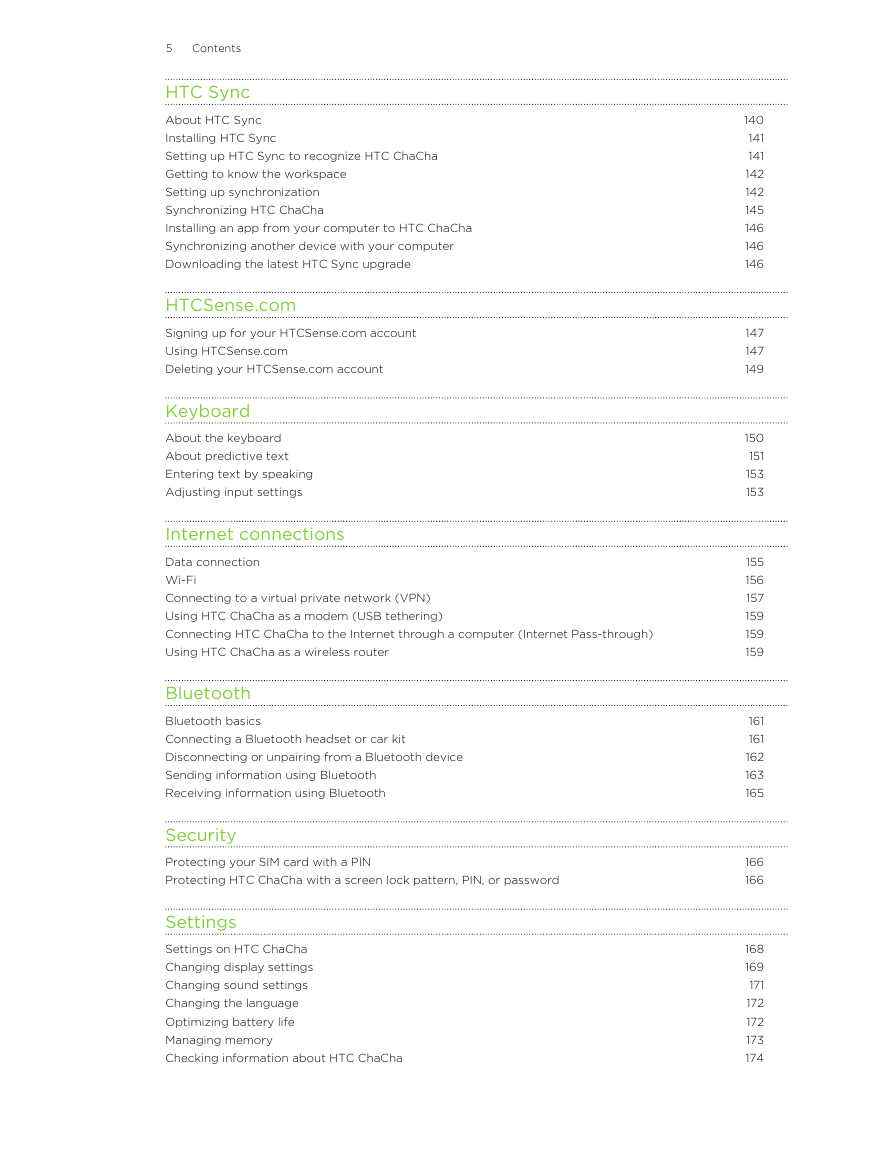 5 Contents

HTC Sync

| | |
|---|---|
| About HTC Sync | 140 |
| Installing HTC Sync | 141 |
| Setting up HTC Sync to recognize HTC ChaCha | 141 |
| Getting to know the workspace | 142 |
| Setting up synchronization | 142 |
| Synchronizing HTC ChaCha | 145 |
| Installing an app from your computer to HTC ChaCha | 146 |
| Synchronizing another device with your computer | 146 |
| Downloading the latest HTC Sync upgrade | 146 |

HTCSense.com

| | |
|---|---|
| Signing up for your HTCSense.com account | 147 |
| Using HTCSense.com | 147 |
| Deleting your HTCSense.com account | 149 |

Keyboard

| | |
|---|---|
| About the keyboard | 150 |
| About predictive text | 151 |
| Entering text by speaking | 153 |
| Adjusting input settings | 153 |

Internet connections

| | |
|---|---|
| Data connection | 155 |
| Wi-Fi | 156 |
| Connecting to a virtual private network (VPN) | 157 |
| Using HTC ChaCha as a modem (USB tethering) | 159 |
| Connecting HTC ChaCha to the Internet through a computer (Internet Pass-through) | 159 |
| Using HTC ChaCha as a wireless router | 159 |

Bluetooth

| | |
|---|---|
| Bluetooth basics | 161 |
| Connecting a Bluetooth headset or car kit | 161 |
| Disconnecting or unpairing from a Bluetooth device | 162 |
| Sending information using Bluetooth | 163 |
| Receiving information using Bluetooth | 165 |

Security

| | |
|---|---|
| Protecting your SIM card with a PIN | 166 |
| Protecting HTC ChaCha with a screen lock pattern, PIN, or password | 166 |

Settings

| | |
|---|---|
| Settings on HTC ChaCha | 168 |
| Changing display settings | 169 |
| Changing sound settings | 171 |
| Changing the language | 172 |
| Optimizing battery life | 172 |
| Managing memory | 173 |
| Checking information about HTC ChaCha | 174 |